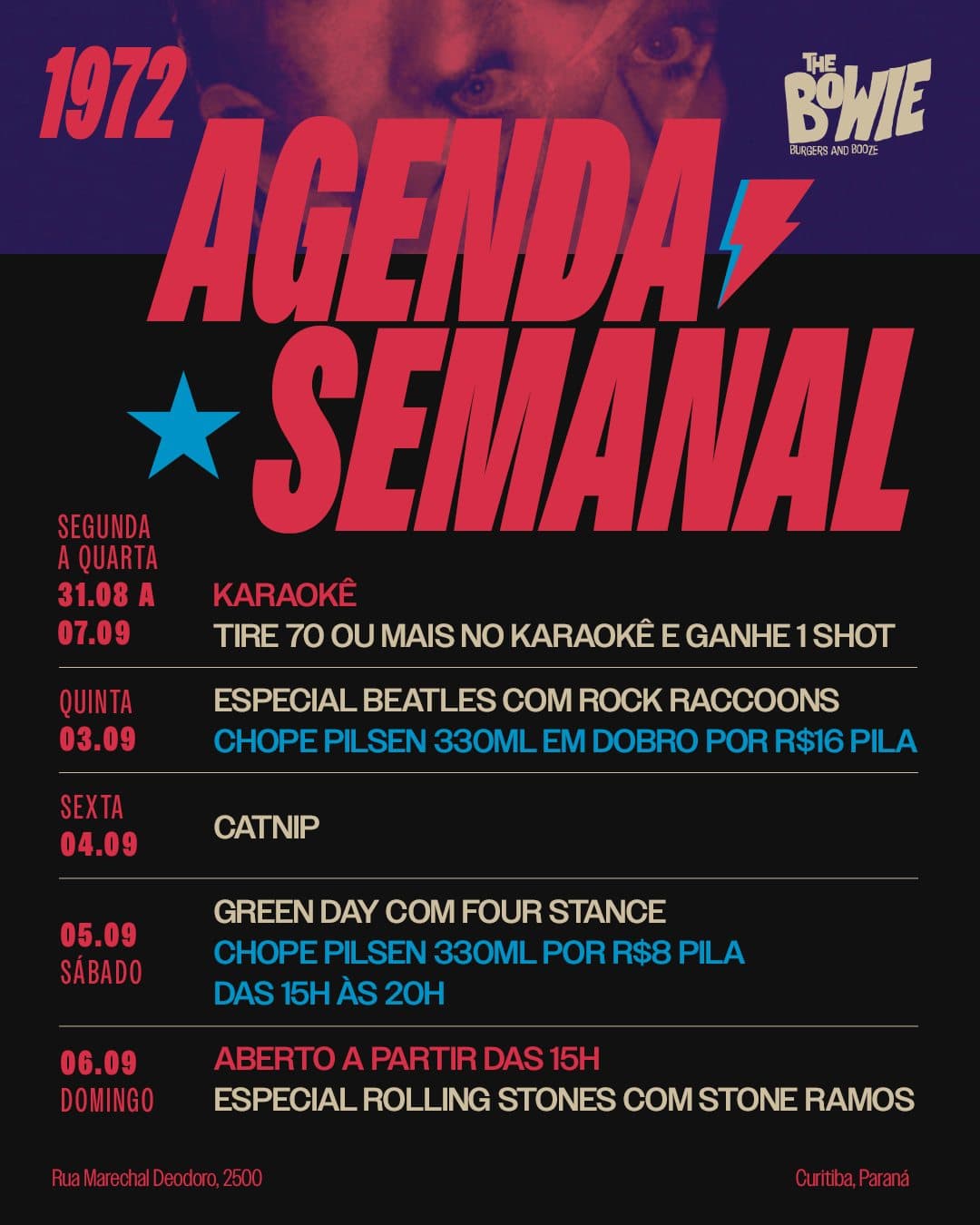 1972

THE BOWIE
BURGERS AND BOOZE

AGENDA SEMANAL

SEGUNDA A QUARTA
31.08 A 07.09
KARAOKÊ
TIRE 70 OU MAIS NO KARAOKÊ E GANHE 1 SHOT

QUINTA
03.09
ESPECIAL BEATLES COM ROCK RACCOONS
CHOPE PILSEN 330ML EM DOBRO POR R$16 PILA

SEXTA
04.09
CATNIP

05.09
SÁBADO
GREEN DAY COM FOUR STANCE
CHOPE PILSEN 330ML POR R$8 PILA
DAS 15H ÀS 20H

06.09
DOMINGO
ABERTO A PARTIR DAS 15H
ESPECIAL ROLLING STONES COM STONE RAMOS

Rua Marechal Deodoro, 2500

Curitiba, Paraná